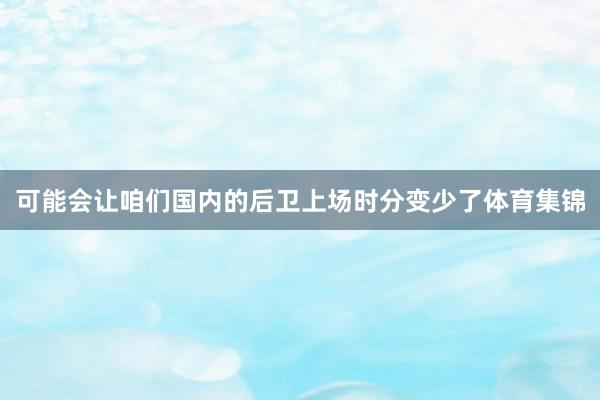 可能会让咱们国内的后卫上场时分变少了体育集锦